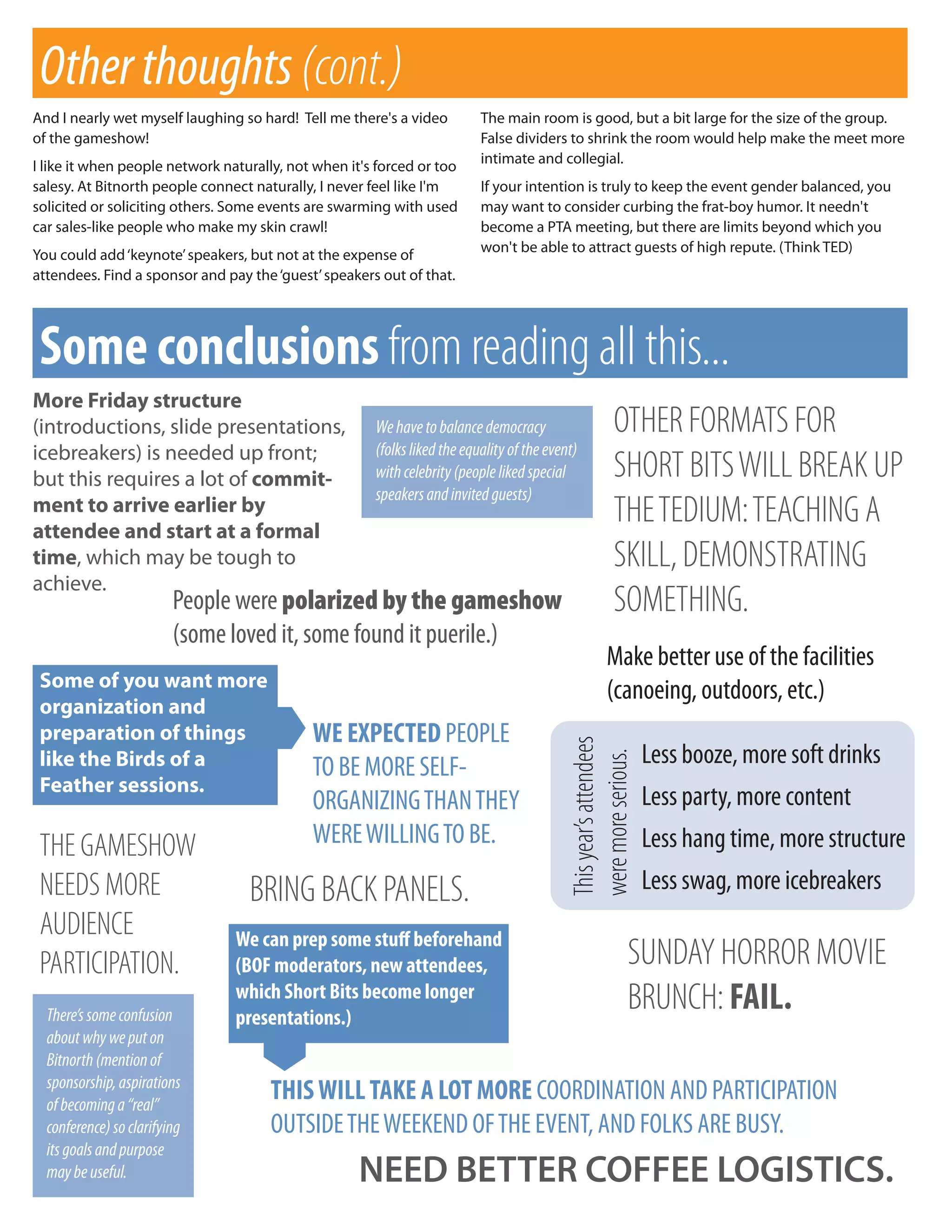 Other thoughts (cont.)

And I nearly wet myself laughing so hard! Tell me there's a video of the gameshow!

I like it when people network naturally, not when it's forced or too salesy. At Bitnorth people connect naturally, I never feel like I'm solicited or soliciting others. Some events are swarming with used car sales-like people who make my skin crawl!

You could add 'keynote' speakers, but not at the expense of attendees. Find a sponsor and pay the 'guest' speakers out of that.

The main room is good, but a bit large for the size of the group. False dividers to shrink the room would help make the meet more intimate and collegial.

If your intention is truly to keep the event gender balanced, you may want to consider curbing the frat-boy humor. It needn't become a PTA meeting, but there are limits beyond which you won't be able to attract guests of high repute. (Think TED)

Some conclusions from reading all this...

More Friday structure (introductions, slide presentations, icebreakers) is needed up front; but this requires a lot of commitment to arrive earlier by attendee and start at a formal time, which may be tough to achieve.

We have to balance democracy (folks liked the equality of the event) with celebrity (people liked special speakers and invited guests)

OTHER FORMATS FOR SHORT BITS WILL BREAK UP THE TEDIUM: TEACHING A SKILL, DEMONSTRATING SOMETHING.

People were polarized by the gameshow (some loved it, some found it puerile.)

Make better use of the facilities (canoeing, outdoors, etc.)

Some of you want more organization and preparation of things like the Birds of a Feather sessions.

WE EXPECTED PEOPLE TO BE MORE SELF-ORGANIZING THAN THEY WERE WILLING TO BE.

This year's attendees were more serious.

Less booze, more soft drinks

Less party, more content

Less hang time, more structure

Less swag, more icebreakers

THE GAMESHOW NEEDS MORE AUDIENCE PARTICIPATION.

BRING BACK PANELS.

We can prep some stuff beforehand (BOF moderators, new attendees, which Short Bits become longer presentations.)

SUNDAY HORROR MOVIE BRUNCH: FAIL.

There's some confusion about why we put on Bitnorth (mention of sponsorship, aspirations of becoming a "real" conference) so clarifying its goals and purpose may be useful.

THIS WILL TAKE A LOT MORE COORDINATION AND PARTICIPATION OUTSIDE THE WEEKEND OF THE EVENT, AND FOLKS ARE BUSY.

NEED BETTER COFFEE LOGISTICS.